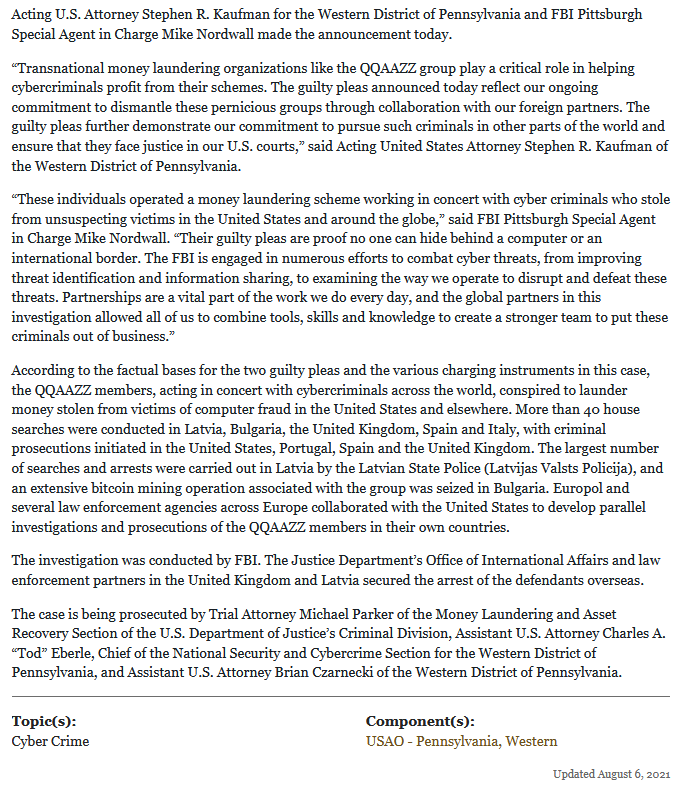 Acting U.S. Attorney Stephen R. Kaufman for the Western District of Pennsylvania and FBI Pittsburgh Special Agent in Charge Mike Nordwall made the announcement today.

“Transnational money laundering organizations like the QQAAZZ group play a critical role in helping cybercriminals profit from their schemes. The guilty pleas announced today reflect our ongoing commitment to dismantle these pernicious groups through collaboration with our foreign partners. The guilty pleas further demonstrate our commitment to pursue such criminals in other parts of the world and ensure that they face justice in our U.S. courts,” said Acting United States Attorney Stephen R. Kaufman of the Western District of Pennsylvania.

“These individuals operated a money laundering scheme working in concert with cyber criminals who stole from unsuspecting victims in the United States and around the globe,” said FBI Pittsburgh Special Agent in Charge Mike Nordwall. “Their guilty pleas are proof no one can hide behind a computer or an international border. The FBI is engaged in numerous efforts to combat cyber threats, from improving threat identification and information sharing, to examining the way we operate to disrupt and defeat these threats. Partnerships are a vital part of the work we do every day, and the global partners in this investigation allowed all of us to combine tools, skills and knowledge to create a stronger team to put these criminals out of business.”

According to the factual bases for the two guilty pleas and the various charging instruments in this case, the QQAAZZ members, acting in concert with cybercriminals across the world, conspired to launder money stolen from victims of computer fraud in the United States and elsewhere. More than 40 house searches were conducted in Latvia, Bulgaria, the United Kingdom, Spain and Italy, with criminal prosecutions initiated in the United States, Portugal, Spain and the United Kingdom. The largest number of searches and arrests were carried out in Latvia by the Latvian State Police (Latvijas Valsts Policija), and an extensive bitcoin mining operation associated with the group was seized in Bulgaria. Europol and several law enforcement agencies across Europe collaborated with the United States to develop parallel investigations and prosecutions of the QQAAZZ members in their own countries.

The investigation was conducted by FBI. The Justice Department’s Office of International Affairs and law enforcement partners in the United Kingdom and Latvia secured the arrest of the defendants overseas.

The case is being prosecuted by Trial Attorney Michael Parker of the Money Laundering and Asset Recovery Section of the U.S. Department of Justice’s Criminal Division, Assistant U.S. Attorney Charles A. “Tod” Eberle, Chief of the National Security and Cybercrime Section for the Western District of Pennsylvania, and Assistant U.S. Attorney Brian Czarnecki of the Western District of Pennsylvania.

Topic(s):
Cyber Crime

Component(s):
USAO - Pennsylvania, Western

Updated August 6, 2021